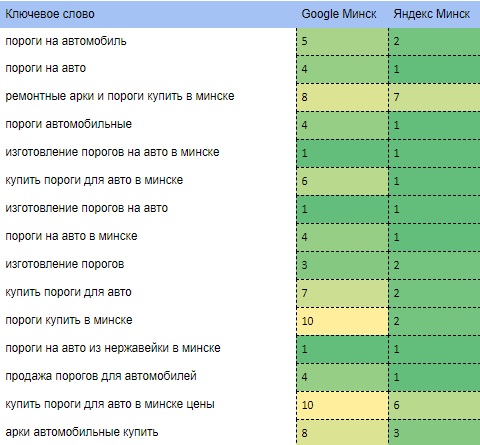 | Ключевое слово | Google Минск | Яндекс Минск |
|---|---|---|
| пороги на автомобиль | 5 | 2 |
| пороги на авто | 4 | 1 |
| ремонтные арки и пороги купить в минске | 8 | 7 |
| пороги автомобильные | 4 | 1 |
| изготовление порогов на авто в минске | 1 | 1 |
| купить пороги для авто в минске | 6 | 1 |
| изготовление порогов на авто | 1 | 1 |
| пороги на авто в минске | 4 | 1 |
| изготовление порогов | 3 | 2 |
| купить пороги для авто | 7 | 2 |
| пороги купить в минске | 10 | 2 |
| пороги на авто из нержавейки в минске | 1 | 1 |
| продажа порогов для автомобилей | 4 | 1 |
| купить пороги для авто в минске цены | 10 | 6 |
| арки автомобильные купить | 8 | 3 |